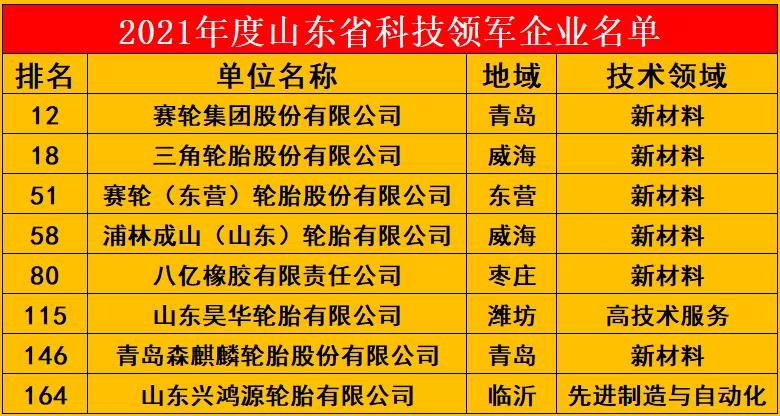 2021年度山东省科技领军企业名单

| 排名 | 单位名称 | 地域 | 技术领域 |
|---|---|---|---|
| 12 | 赛轮集团股份有限公司 | 青岛 | 新材料 |
| 18 | 三角轮胎股份有限公司 | 威海 | 新材料 |
| 51 | 赛轮（东营）轮胎股份有限公司 | 东营 | 新材料 |
| 58 | 浦林成山（山东）轮胎有限公司 | 威海 | 新材料 |
| 80 | 八亿橡胶有限责任公司 | 枣庄 | 新材料 |
| 115 | 山东昊华轮胎有限公司 | 潍坊 | 高技术服务 |
| 146 | 青岛森麒麟轮胎股份有限公司 | 青岛 | 新材料 |
| 164 | 山东兴鸿源轮胎有限公司 | 临沂 | 先进制造与自动化 |